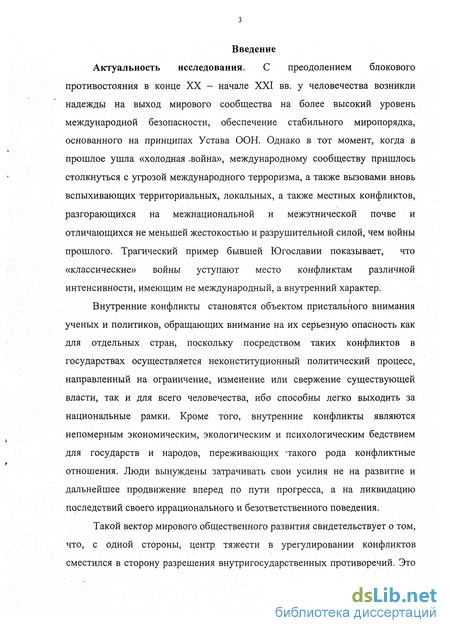 3

Введение

Актуальность исследования. С преодолением блокового противостояния в конце XX – начале XXI вв. у человечества возникли надежды на выход мирового сообщества на более высокий уровень международной безопасности, обеспечение стабильного миропорядка, основанного на принципах Устава ООН. Однако в тот момент, когда в прошлое ушла «холодная война», международному сообществу пришлось столкнуться с угрозой международного терроризма, а также вызовами вновь вспыхивающих территориальных, локальных, а также местных конфликтов, разгорающихся на межнациональной и межэтнической почве и отличающихся не меньшей жестокостью и разрушительной силой, чем войны прошлого. Трагический пример бывшей Югославии показывает, что «классические» войны уступают место конфликтам различной интенсивности, имеющим не международный, а внутренний характер.

Внутренние конфликты становятся объектом пристального внимания ученых и политиков, обращающих внимание на их серьезную опасность как для отдельных стран, поскольку посредством таких конфликтов в государствах осуществляется неконституционный политический процесс, направленный на ограничение, изменение или свержение существующей власти, так и для всего человечества, ибо способны легко выходить за национальные рамки. Кроме того, внутренние конфликты являются непомерным экономическим, экологическим и психологическим бедствием для государств и народов, переживающих такого рода конфликтные отношения. Люди вынуждены затрачивать свои усилия не на развитие и дальнейшее продвижение вперед по пути прогресса, а на ликвидацию последствий своего иррационального и безответственного поведения.

Такой вектор мирового общественного развития свидетельствует о том, что, с одной стороны, центр тяжести в урегулировании конфликтов сместился в сторону разрешения внутригосударственных противоречий. Это

dsLib.net
библиотека диссертаций